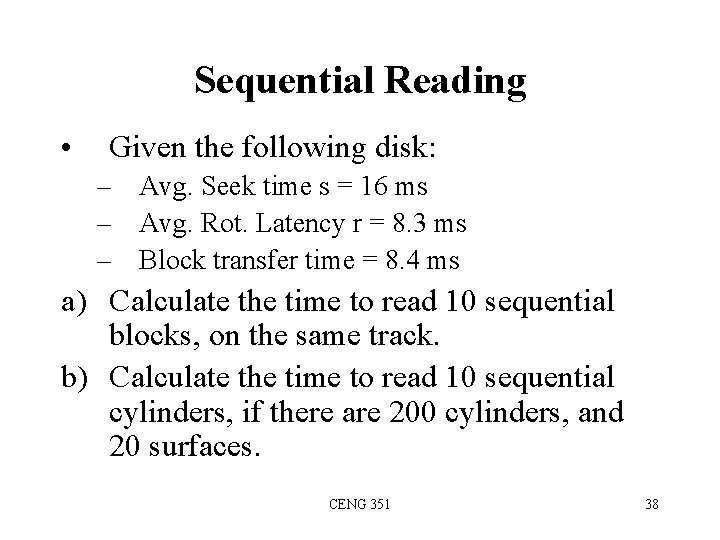 Sequential Reading

• Given the following disk:
– Avg. Seek time s = 16 ms
– Avg. Rot. Latency r = 8.3 ms
– Block transfer time = 8.4 ms

a) Calculate the time to read 10 sequential blocks, on the same track.

b) Calculate the time to read 10 sequential cylinders, if there are 200 cylinders, and 20 surfaces.

CENG 351

38